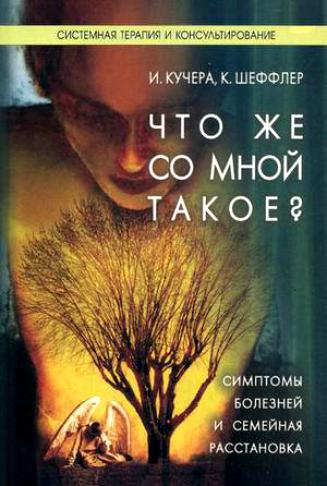 СИСТЕМНАЯ ТЕРАПИЯ И КОНСУЛЬТИРОВАНИЕ

И. КУЧЕРА, К. ШЕФФЛЕР

ЧТО ЖЕ СО МНОЙ ТАКОЕ?

СИМПТОМЫ БОЛЕЗНЕЙ И СЕМЕЙНАЯ РАССТАНОВКА